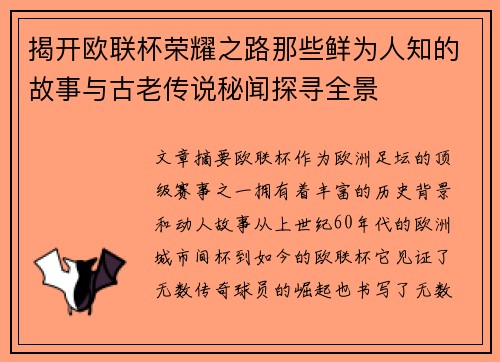 揭开欧联杯荣耀之路那些鲜为人知的故事与古老传说秘闻探寻全景

文章摘要欧联杯作为欧洲足坛的顶级赛事之一拥有着丰富的历史背景和动人故事从上世纪60年代的欧洲城市间杯到如今的欧联杯它见证了无数传奇球员的崛起也书写了无数